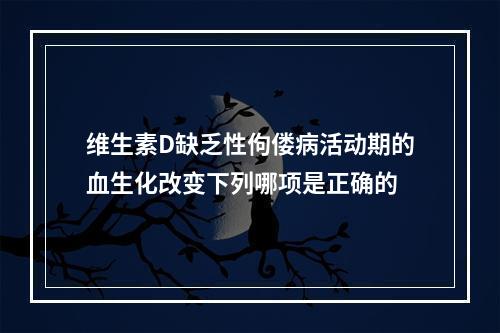 维生素D缺乏性佝偻病活动期的血生化改变下列哪项是正确的